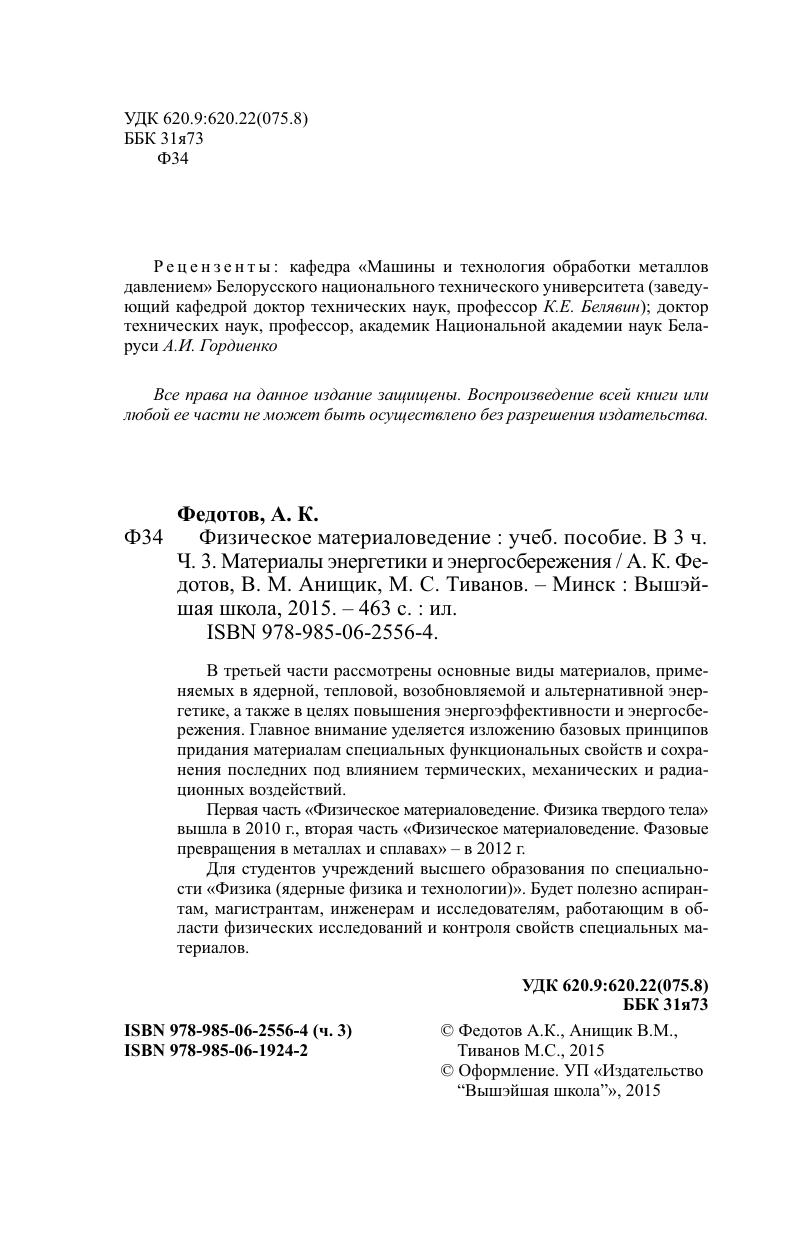 УДК 620.9:620.22(075.8)
ББК 31я73
Ф34

Рецензенты: кафедра «Машины и технология обработки металлов давлением» Белорусского национального технического университета (заведующий кафедрой доктор технических наук, профессор К.Е. Белявин); доктор технических наук, профессор, академик Национальной академии наук Беларуси А.И. Гордиенко

Все права на данное издание защищены. Воспроизведение всей книги или любой ее части не может быть осуществлено без разрешения издательства.

Федотов, А. К.
Ф34 Физическое материаловедение : учеб. пособие. В 3 ч. Ч. 3. Материалы энергетики и энергосбережения / А. К. Федотов, В. М. Анищик, М. С. Тиванов. – Минск : Вышэйшая школа, 2015. – 463 с. : ил.
ISBN 978-985-06-2556-4.

В третьей части рассмотрены основные виды материалов, применяемых в ядерной, тепловой, возобновляемой и альтернативной энергетике, а также в целях повышения энергоэффективности и энергосбережения. Главное внимание уделяется изложению базовых принципов придания материалам специальных функциональных свойств и сохранения последних под влиянием термических, механических и радиационных воздействий.

Первая часть «Физическое материаловедение. Физика твердого тела» вышла в 2010 г., вторая часть «Физическое материаловедение. Фазовые превращения в металлах и сплавах» – в 2012 г.

Для студентов учреждений высшего образования по специальности «Физика (ядерные физика и технологии)». Будет полезно аспирантам, магистрантам, инженерам и исследователям, работающим в области физических исследований и контроля свойств специальных материалов.

УДК 620.9:620.22(075.8)
ББК 31я73

ISBN 978-985-06-2556-4 (ч. 3)
ISBN 978-985-06-1924-2

© Федотов А.К., Анищик В.М., Тиванов М.С., 2015
© Оформление. УП «Издательство “Вышэйшая школа”», 2015